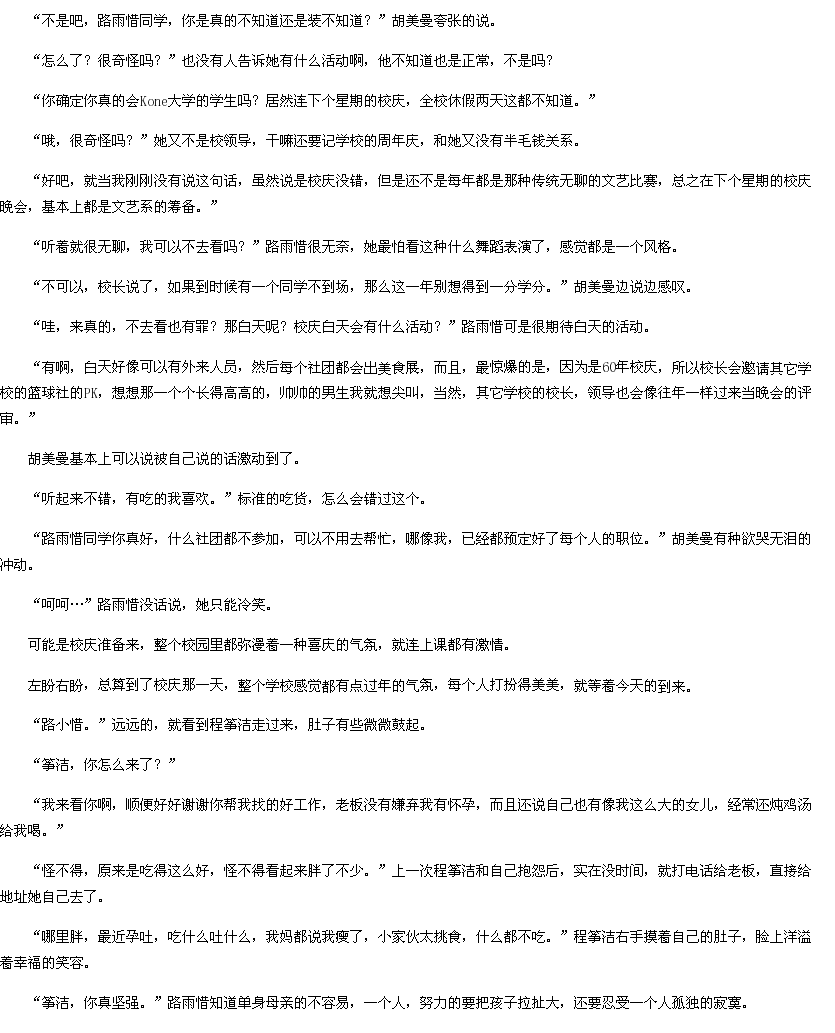 “不是吧，路雨惜同学，你是真的不知道还是装不知道？”胡美曼夸张的说。

“怎么了？很奇怪吗？”也没有人告诉她有什么活动啊，他不知道也是正常，不是吗？

“你确定你真的会Kone大学的学生吗？居然连下个星期的校庆，全校休假两天这都不知道。”

“哦，很奇怪吗？”她又不是校领导，干嘛还要记学校的周年庆，和她又没有半毛钱关系。

“好吧，就当我刚刚没有说这句话，虽然说是校庆没错，但是还不是每年都是那种传统无聊的文艺比赛，总之在下个星期的校庆晚会，基本上都是文艺系的筹备。”

“听着就很无聊，我可以不去看吗？”路雨惜很无奈，她最怕看这种什么舞蹈表演了，感觉都是一个风格。

“不可以，校长说了，如果到时候有一个同学不到场，那么这一年别想得到一分学分。”胡美曼边说边感叹。

“哇，来真的，不去看也有罪？那白天呢？校庆白天会有什么活动？”路雨惜可是很期待白天的活动。

“有啊，白天好像可以有外来人员，然后每个社团都会出美食展，而且，最惊爆的是，因为是60年校庆，所以校长会邀请其它学校的篮球社的PK，想想那一个个长得高高的，帅帅的男生我就想尖叫，当然，其它学校的校长，领导也会像往年一样过来当晚会的评审。”

胡美曼基本上可以说被自己说的话激动到了。

“听起来不错，有吃的我喜欢。”标准的吃货，怎么会错过这个。

“路雨惜同学你真好，什么社团都不参加，可以不用去帮忙，哪像我，已经都预定好了每个人的职位。”胡美曼有种欲哭无泪的冲动。

“呵呵…”路雨惜没话说，她只能冷笑。

可能是校庆准备来，整个校园里都弥漫着一种喜庆的气氛，就连上课都有激情。

左盼右盼，总算到了校庆那一天，整个学校感觉都有点过年的气氛，每个人打扮得美美，就等着今天的到来。

“路小惜。”远远的，就看到程筝洁走过来，肚子有些微微鼓起。

“筝洁，你怎么来了？”

“我来看你啊，顺便好好谢谢你帮我找的好工作，老板没有嫌弃我有怀孕，而且还说自己也有像我这么大的女儿，经常还炖鸡汤给我喝。”

“怪不得，原来是吃得这么好，怪不得看起来胖了不少。”上一次程筝洁和自己抱怨后，实在没时间，就打电话给老板，直接给地址她自己去了。

“哪里胖，最近孕吐，吃什么吐什么，我妈都说我瘦了，小家伙太挑食，什么都不吃。”程筝洁右手摸着自己的肚子，脸上洋溢着幸福的笑容。

“筝洁，你真坚强。”路雨惜知道单身母亲的不容易，一个人，努力的要把孩子拉扯大，还要忍受一个人孤独的寂寞。